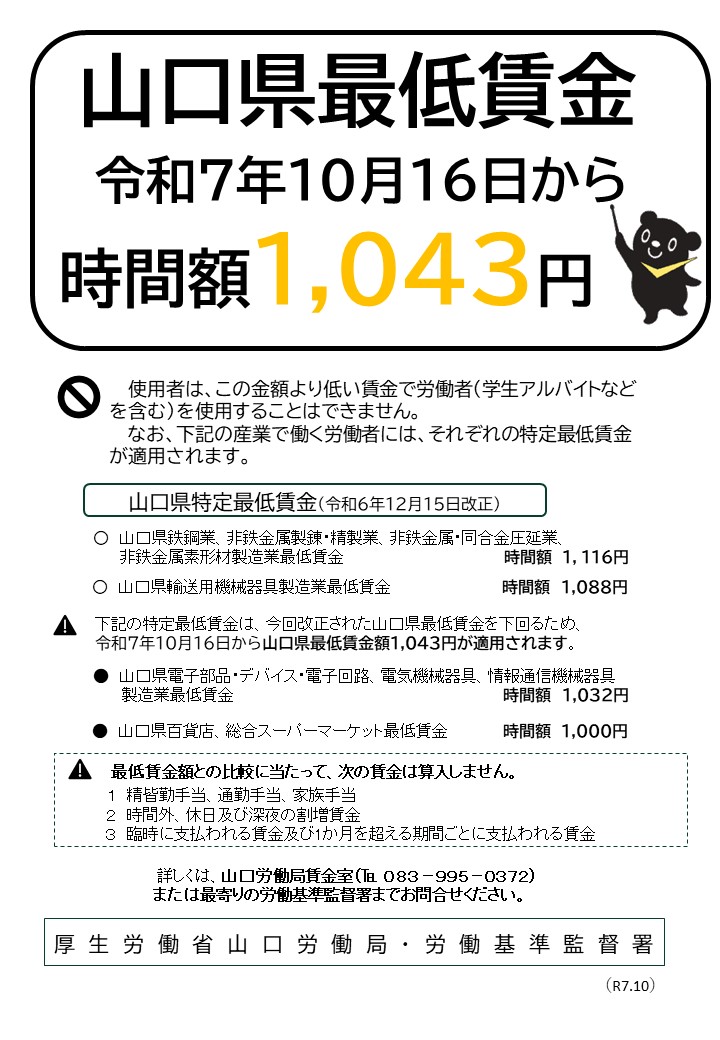 山口県最低賃金

令和7年10月16日から

時間額1,043円

使用者は、この金額より低い賃金で労働者(学生アルバイトなどを含む)を使用することはできません。

なお、下記の産業で働く労働者には、それぞれの特定最低賃金が適用されます。

山口県特定最低賃金(令和6年12月15日改正)

○ 山口県鉄鋼業、非鉄金属製錬・精製業、非鉄金属・同合金圧延業、非鉄金属素形材製造業最低賃金 時間額 1,116円

○ 山口県輸送用機械器具製造業最低賃金 時間額 1,088円

下記の特定最低賃金は、今回改正された山口県最低賃金を下回るため、令和7年10月16日から山口県最低賃金額1,043円が適用されます。

● 山口県電子部品・デバイス・電子回路、電気機械器具、情報通信機械器具製造業最低賃金 時間額 1,032円

● 山口県百貨店、総合スーパーマーケット最低賃金 時間額 1,000円

最低賃金額との比較に当たって、次の賃金は算入しません。
1 精皆勤手当、通勤手当、家族手当
2 時間外、休日及び深夜の割増賃金
3 臨時に支払われる賃金及び1か月を超える期間ごとに支払われる賃金

詳しくは、山口労働局賃金室(TEL 083-995-0372)
または最寄りの労働基準監督署までお問合せください。

厚生労働省山口労働局・労働基準監督署

(R7.10)